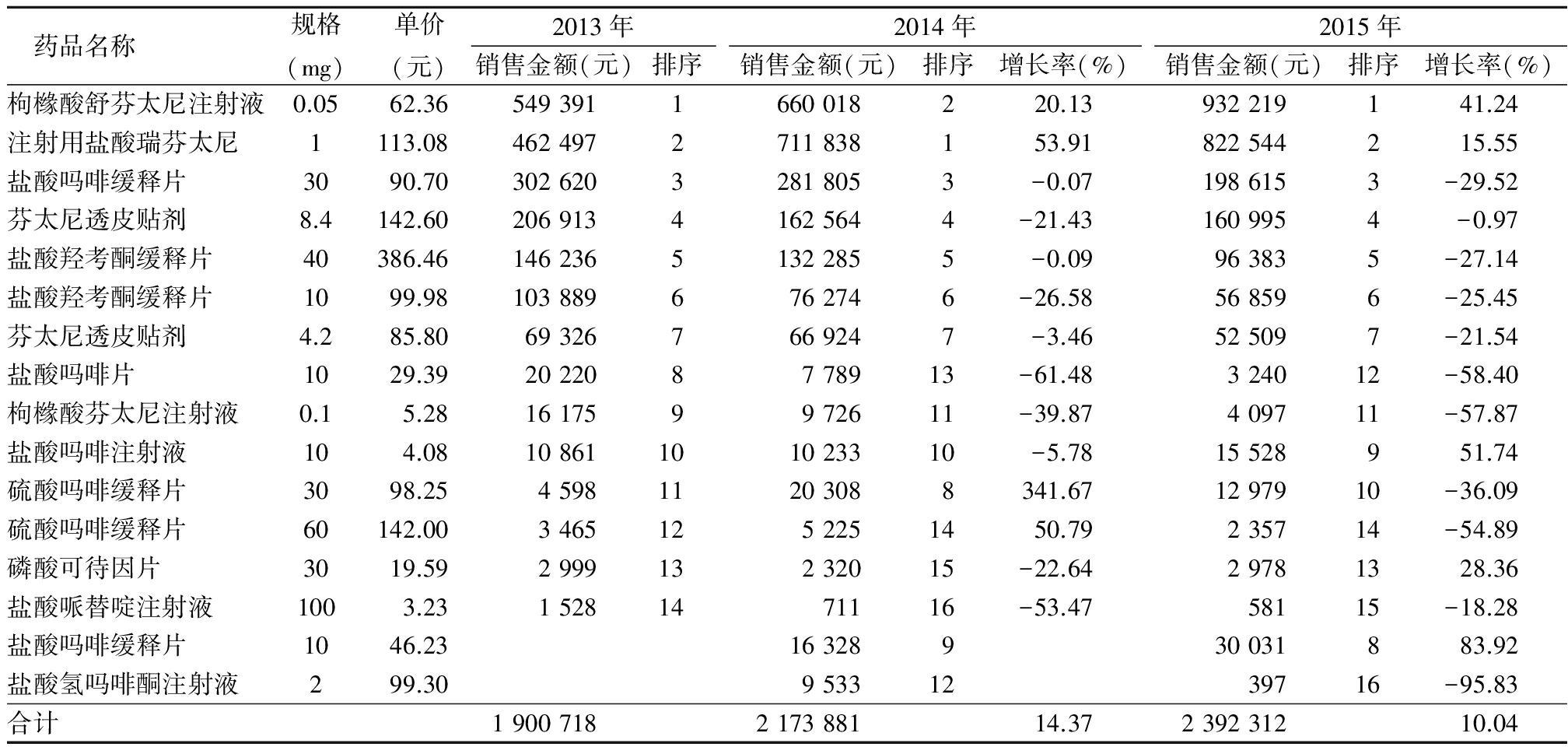 | 药品名称 | 规格（mg） | 单价（元） | 2013 年 销售金额（元） | 2013 年 排序 | 2014 年 销售金额（元） | 2014 年 排序 | 2014 年 增长率（%） | 2015 年 销售金额（元） | 2015 年 排序 | 2015 年 增长率（%） |
|---|---|---|---|---|---|---|---|---|---|---|
| 枸橼酸舒芬太尼注射液 | 0.05 | 62.36 | 549 391 | 1 | 660 018 | 2 | 20.13 | 932 219 | 1 | 41.24 |
| 注射用盐酸瑞芬太尼 | 1 | 113.08 | 462 497 | 2 | 711 838 | 1 | 53.91 | 822 544 | 2 | 15.55 |
| 盐酸吗啡缓释片 | 30 | 90.70 | 302 620 | 3 | 281 805 | 3 | −0.07 | 198 615 | 3 | −29.52 |
| 芬太尼透皮贴剂 | 8.4 | 142.60 | 206 913 | 4 | 162 564 | 4 | −21.43 | 160 995 | 4 | −0.97 |
| 盐酸羟考酮缓释片 | 40 | 386.46 | 146 236 | 5 | 132 285 | 5 | −0.09 | 96 383 | 5 | −27.14 |
| 盐酸羟考酮缓释片 | 10 | 99.98 | 103 889 | 6 | 76 274 | 6 | −26.58 | 56 859 | 6 | −25.45 |
| 芬太尼透皮贴剂 | 4.2 | 85.80 | 69 326 | 7 | 66 924 | 7 | −3.46 | 52 509 | 7 | −21.54 |
| 盐酸吗啡片 | 10 | 29.39 | 20 220 | 8 | 7 789 | 13 | −61.48 | 3 240 | 12 | −58.40 |
| 枸橼酸芬太尼注射液 | 0.1 | 5.28 | 16 175 | 9 | 9 726 | 11 | −39.87 | 4 097 | 11 | −57.87 |
| 盐酸吗啡注射液 | 10 | 4.08 | 10 861 | 10 | 10 233 | 10 | −5.78 | 15 528 | 9 | 51.74 |
| 硫酸吗啡缓释片 | 30 | 98.25 | 4 598 | 11 | 20 308 | 8 | 341.67 | 12 979 | 10 | −36.09 |
| 硫酸吗啡缓释片 | 60 | 142.00 | 3 465 | 12 | 5 225 | 14 | 50.79 | 2 357 | 14 | −54.89 |
| 磷酸可待因片 | 30 | 19.59 | 2 999 | 13 | 2 320 | 15 | −22.64 | 2 978 | 13 | 28.36 |
| 盐酸哌替啶注射液 | 100 | 3.23 | 1 528 | 14 | 711 | 16 | −53.47 | 581 | 15 | −18.28 |
| 盐酸吗啡缓释片 | 10 | 46.23 | | | 16 328 | 9 | | 30 031 | 8 | 83.92 |
| 盐酸氢吗啡酮注射液 | 2 | 99.30 | | | 9 533 | 12 | | 397 | 16 | −95.83 |
| 合计 | | | 1 900 718 | | 2 173 881 | | 14.37 | 2 392 312 | | 10.04 |